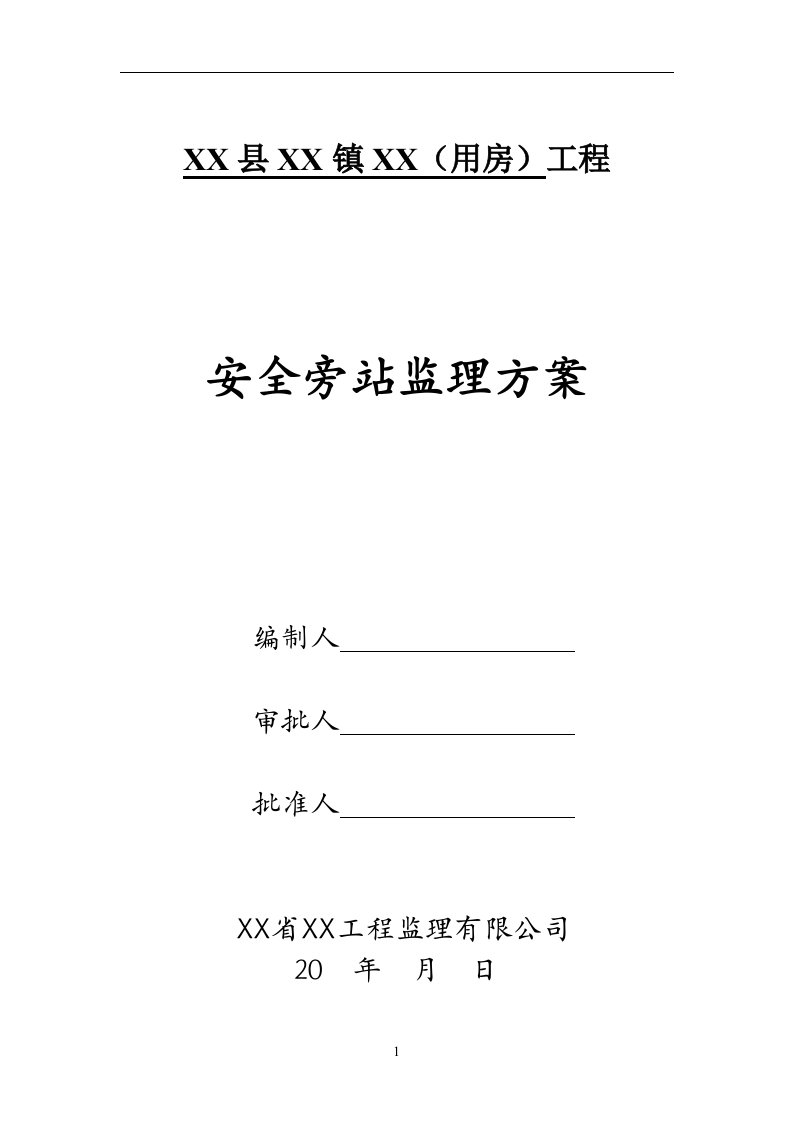 XX县XX镇XX（用房）工程

安全旁站监理方案

编制人

审批人

批准人

XX省XX工程监理有限公司
20 年 月 日

1